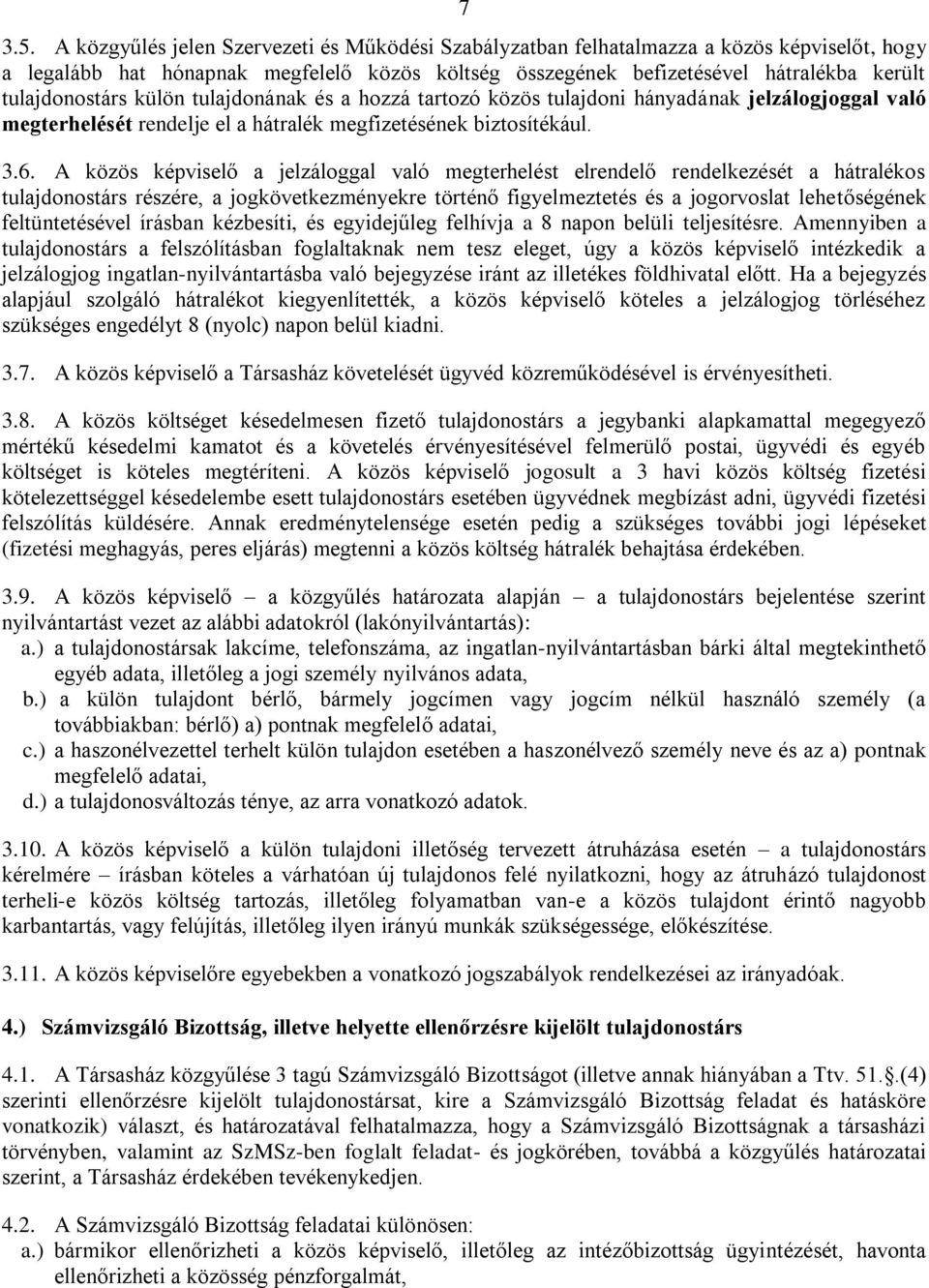 7

3.5. A közgyűlés jelen Szervezeti és Működési Szabályzatban felhatalmazza a közös képviselőt, hogy a legalább hat hónapnak megfelelő közös költség összegének befizetésével hátralékba került tulajdonostárs külön tulajdonának és a hozzá tartozó közös tulajdoni hányadának jelzálogjoggal való megterhelését rendelje el a hátralék megfizetésének biztosítékául.

3.6. A közös képviselő a jelzáloggal való megterhelést elrendelő rendelkezését a hátralékos tulajdonostárs részére, a jogkövetkezményekre történő figyelmeztetés és a jogorvoslat lehetőségének feltüntetésével írásban kézbesíti, és egyidejűleg felhívja a 8 napon belüli teljesítésre. Amennyiben a tulajdonostárs a felszólításban foglaltaknak nem tesz eleget, úgy a közös képviselő intézkedik a jelzálogjog ingatlan-nyilvántartásba való bejegyzése iránt az illetékes földhivatal előtt. Ha a bejegyzés alapjául szolgáló hátralékot kiegyenlítették, a közös képviselő köteles a jelzálogjog törléséhez szükséges engedélyt 8 (nyolc) napon belül kiadni.

3.7. A közös képviselő a Társasház követelését ügyvéd közreműködésével is érvényesítheti.

3.8. A közös költséget késedelmesen fizető tulajdonostárs a jegybanki alapkamattal megegyező mértékű késedelmi kamatot és a követelés érvényesítésével felmerülő postai, ügyvédi és egyéb költséget is köteles megtéríteni. A közös képviselő jogosult a 3 havi közös költség fizetési kötelezettséggel késedelembe esett tulajdonostárs esetében ügyvédnek megbízást adni, ügyvédi fizetési felszólítás küldésére. Annak eredménytelensége esetén pedig a szükséges további jogi lépéseket (fizetési meghagyás, peres eljárás) megtenni a közös költség hátralék behajtása érdekében.

3.9. A közös képviselő – a közgyűlés határozata alapján – a tulajdonostárs bejelentése szerint nyilvántartást vezet az alábbi adatokról (lakónyilvántartás):
a.) a tulajdonostársak lakcíme, telefonszáma, az ingatlan-nyilvántartásban bárki által megtekinthető egyéb adata, illetőleg a jogi személy nyilvános adata,
b.) a külön tulajdont bérlő, bármely jogcímen vagy jogcím nélkül használó személy (a továbbiakban: bérlő) a) pontnak megfelelő adatai,
c.) a haszonélvezettel terhelt külön tulajdon esetében a haszonélvező személy neve és az a) pontnak megfelelő adatai,
d.) a tulajdonosváltozás ténye, az arra vonatkozó adatok.

3.10. A közös képviselő a külön tulajdoni illetőség tervezett átruházása esetén – a tulajdonostárs kérelmére – írásban köteles a várhatóan új tulajdonos felé nyilatkozni, hogy az átruházó tulajdonost terheli-e közös költség tartozás, illetőleg folyamatban van-e a közös tulajdont érintő nagyobb karbantartás, vagy felújítás, illetőleg ilyen irányú munkák szükségessége, előkészítése.

3.11. A közös képviselőre egyebekben a vonatkozó jogszabályok rendelkezései az irányadóak.

4.) Számvizsgáló Bizottság, illetve helyette ellenőrzésre kijelölt tulajdonostárs

4.1. A Társasház közgyűlése 3 tagú Számvizsgáló Bizottságot (illetve annak hiányában a Ttv. 51.§.(4) szerinti ellenőrzésre kijelölt tulajdonostársat, kire a Számvizsgáló Bizottság feladat és hatásköre vonatkozik) választ, és határozatával felhatalmazza, hogy a Számvizsgáló Bizottságnak a társasházi törvényben, valamint az SzMSz-ben foglalt feladat- és jogkörében, továbbá a közgyűlés határozatai szerint, a Társasház érdekében tevékenykedjen.

4.2. A Számvizsgáló Bizottság feladata különösen:
a.) bármikor ellenőrizheti a közös képviselő, illetőleg az intézőbizottság ügyintézését, havonta ellenőrizheti a közösség pénzforgalmát,